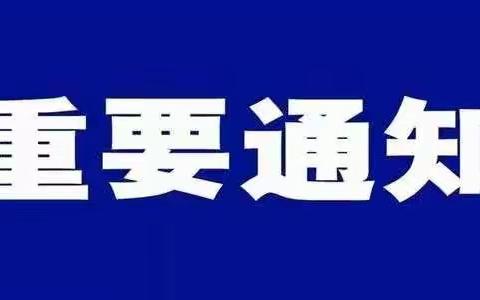 重要通知